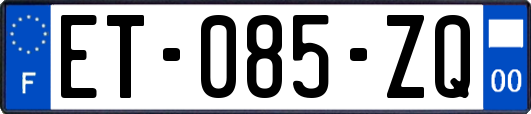 F
ET-085-ZQ
00